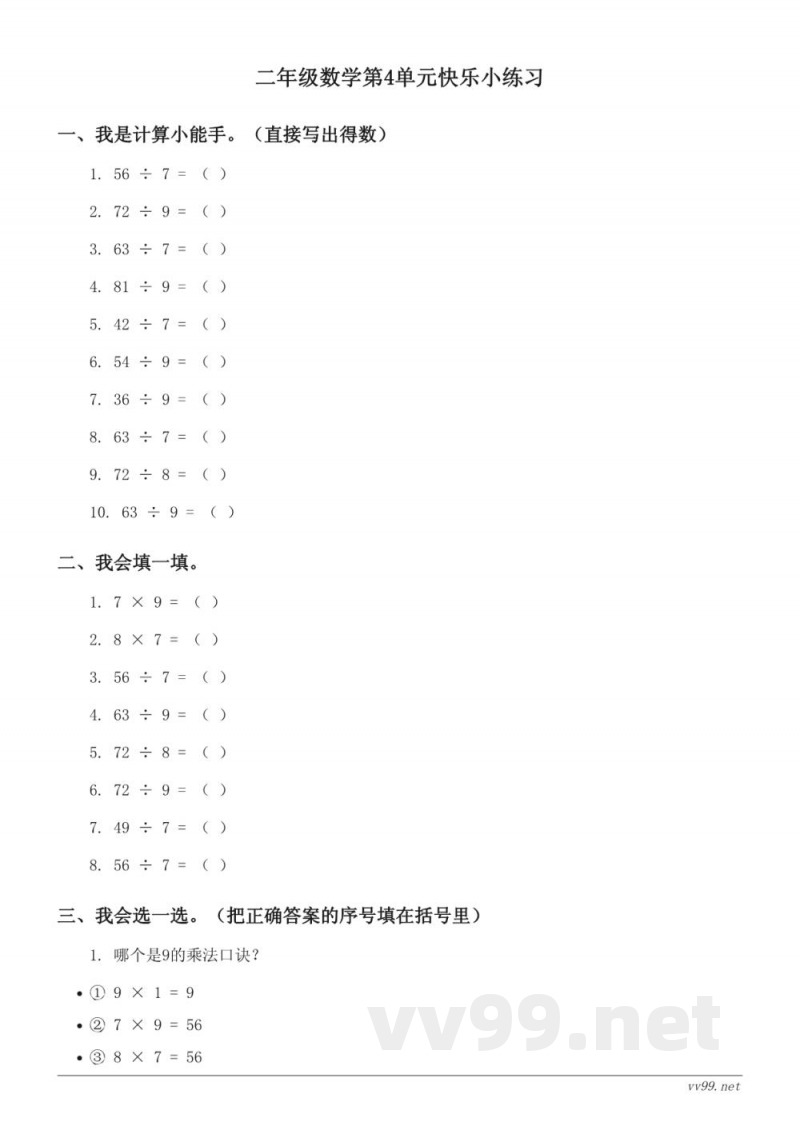 二年级数学第4单元快乐小练习

一、我是计算小能手。（直接写出得数）

1. $56 \div 7 =$ （ ）

2. $72 \div 9 =$ （ ）

3. $63 \div 7 =$ （ ）

4. $81 \div 9 =$ （ ）

5. $42 \div 7 =$ （ ）

6. $54 \div 9 =$ （ ）

7. $36 \div 9 =$ （ ）

8. $63 \div 7 =$ （ ）

9. $72 \div 8 =$ （ ）

10. $63 \div 9 =$ （ ）

二、我会填一填。

1. $7 \times 9 =$ （ ）

2. $8 \times 7 =$ （ ）

3. $56 \div 7 =$ （ ）

4. $63 \div 9 =$ （ ）

5. $72 \div 8 =$ （ ）

6. $72 \div 9 =$ （ ）

7. $49 \div 7 =$ （ ）

8. $56 \div 7 =$ （ ）

三、我会选一选。（把正确答案的序号填在括号里）

1. 哪个是9的乘法口诀？

• ① $9 \times 1 = 9$

• ② $7 \times 9 = 56$

• ③ $8 \times 7 = 56$

vv99.net

vv99.net